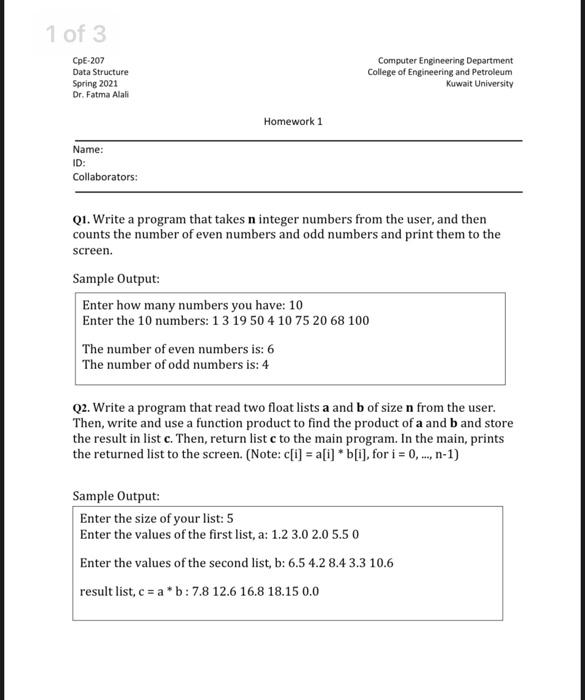 1 of 3

CpE-207
Data Structure
Spring 2021
Dr. Fatma Alali

Computer Engineering Department
College of Engineering and Petroleum
Kuwait University

Homework 1

Name:
ID:
Collaborators:

Q1. Write a program that takes **n** integer numbers from the user, and then counts the number of even numbers and odd numbers and print them to the screen.

Sample Output:

Enter how many numbers you have: 10
Enter the 10 numbers: 1 3 19 50 4 10 75 20 68 100

The number of even numbers is: 6
The number of odd numbers is: 4

Q2. Write a program that read two float lists **a** and **b** of size **n** from the user. Then, write and use a function product to find the product of **a** and **b** and store the result in list **c**. Then, return list **c** to the main program. In the main, prints the returned list to the screen. (Note: c[i] = a[i] * b[i], for i = 0, ..., n-1)

Sample Output:

Enter the size of your list: 5
Enter the values of the first list, a: 1.2 3.0 2.0 5.5 0

Enter the values of the second list, b: 6.5 4.2 8.4 3.3 10.6

result list, c = a * b : 7.8 12.6 16.8 18.15 0.0